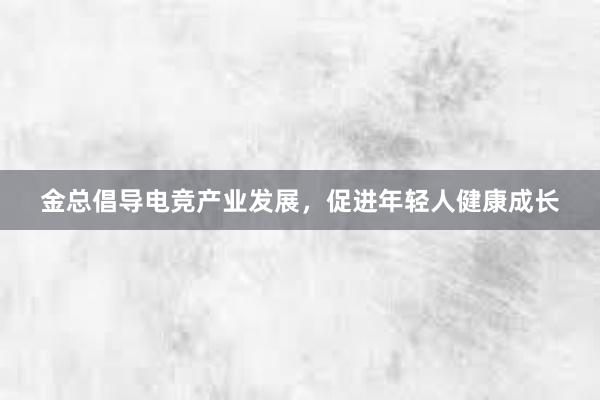 金总倡导电竞产业发展，促进年轻人健康成长